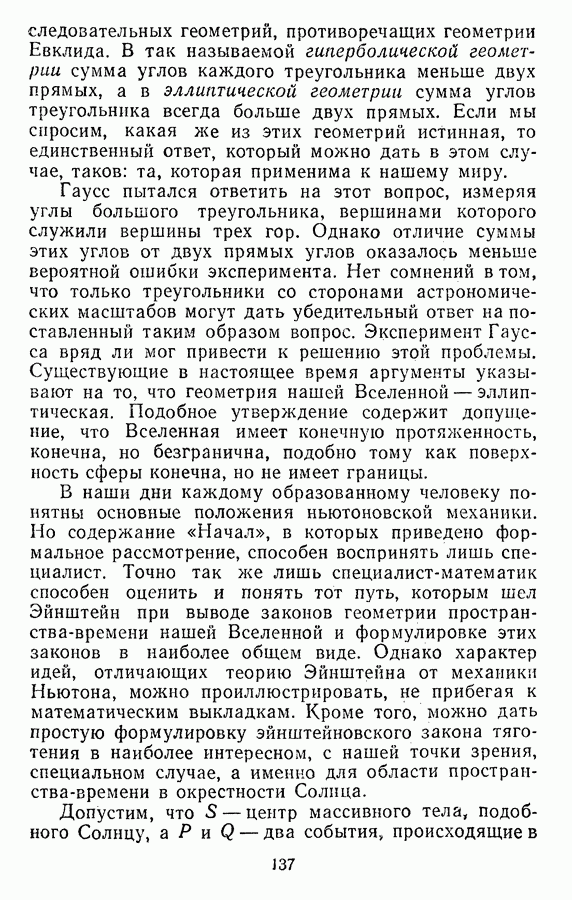 следовательных геометрий, противоречащих геометрии Евклида. В так называемой гиперболической геометрии сумма углов каждого треугольника меньше двух прямых, а в эллиптической геометрии сумма углов треугольника всегда больше двух прямых. Если мы спросим, какая же из этих геометрий истинная, то единственный ответ, который можно дать в этом случае, таков: та, которая применима к нашему миру.

Гаусс пытался ответить на этот вопрос, измеряя углы большого треугольника, вершинами которого служили вершины трех гор. Однако отличие суммы этих углов от двух прямых углов оказалось меньше вероятной ошибки эксперимента. Нет сомнений в том, что только треугольники со сторонами астрономических масштабов могут дать убедительный ответ на поставленный таким образом вопрос. Эксперимент Гаусса вряд ли мог привести к решению этой проблемы. Существующие в настоящее время аргументы указывают на то, что геометрия нашей Вселенной — эллиптическая. Подобное утверждение содержит допущение, что Вселенная имеет конечную протяженность, конечна, но безгранична, подобно тому как поверхность сферы конечна, но не имеет границы.

В наши дни каждому образованному человеку понятны основные положения ньютоновской механики. Но содержание «Начал», в которых приведено формальное рассмотрение, способен воспринять лишь специалист. Точно так же лишь специалист-математик способен оценить и понять тот путь, которым шел Эйнштейн при выводе законов геометрии пространства-времени нашей Вселенной и формулировке этих законов в наиболее общем виде. Однако характер идей, отличающих теорию Эйнштейна от механики Ньютона, можно проиллюстрировать, не прибегая к математическим выкладкам. Кроме того, можно дать простую формулировку эйнштейновского закона тяготения в наиболее интересном, с нашей точки зрения, специальном случае, а именно для области пространства-времени в окрестности Солнца.

Допустим, что $S$ — центр массивного тела, подобного Солнцу, а $P$ и $Q$ — два события, происходящие в

137